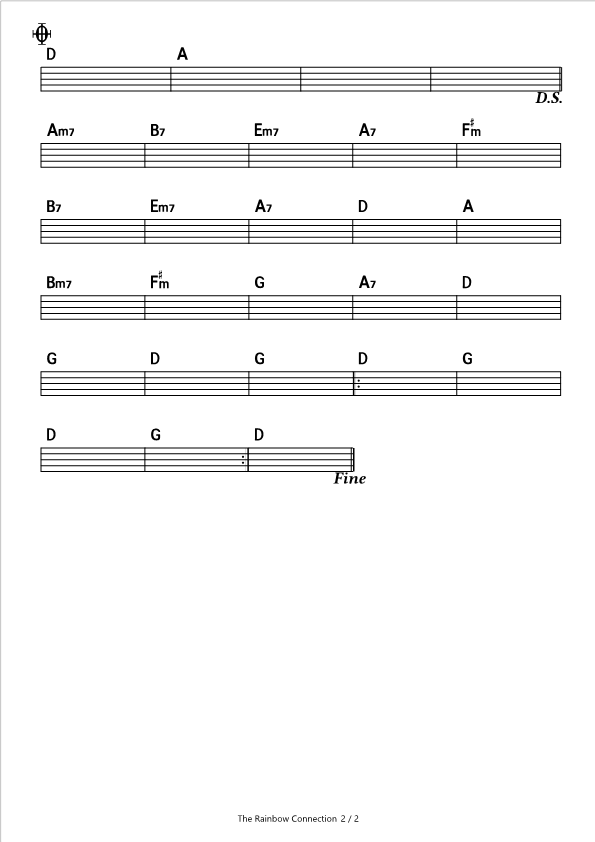 D A

D.S.

Am7 B7 Em7 A7 F♯m

B7 Em7 A7 D A

Bm7 F♯m G A7 D

G D G D G

D G D

Fine

The Rainbow Connection 2 / 2